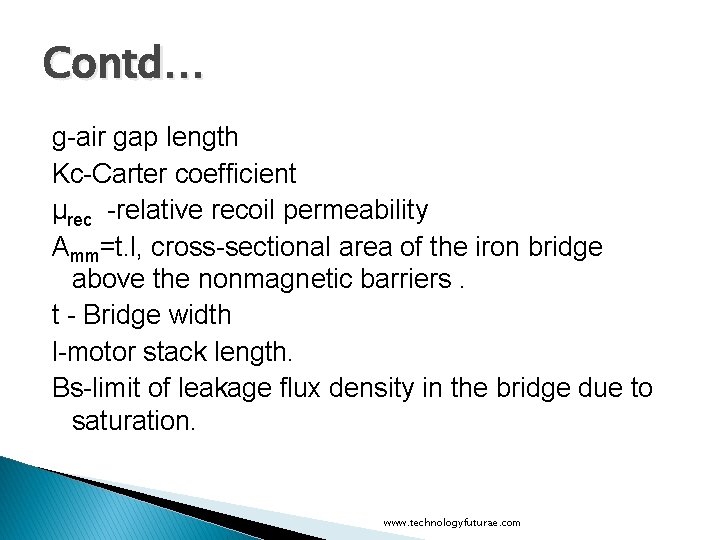 Contd…

g-air gap length

Kc-Carter coefficient

$\mu_{rec}$ -relative recoil permeability

$A_{mm}$=t.l, cross-sectional area of the iron bridge above the nonmagnetic barriers .

t - Bridge width

l-motor stack length.

Bs-limit of leakage flux density in the bridge due to saturation.

www.technologyfuturae.com